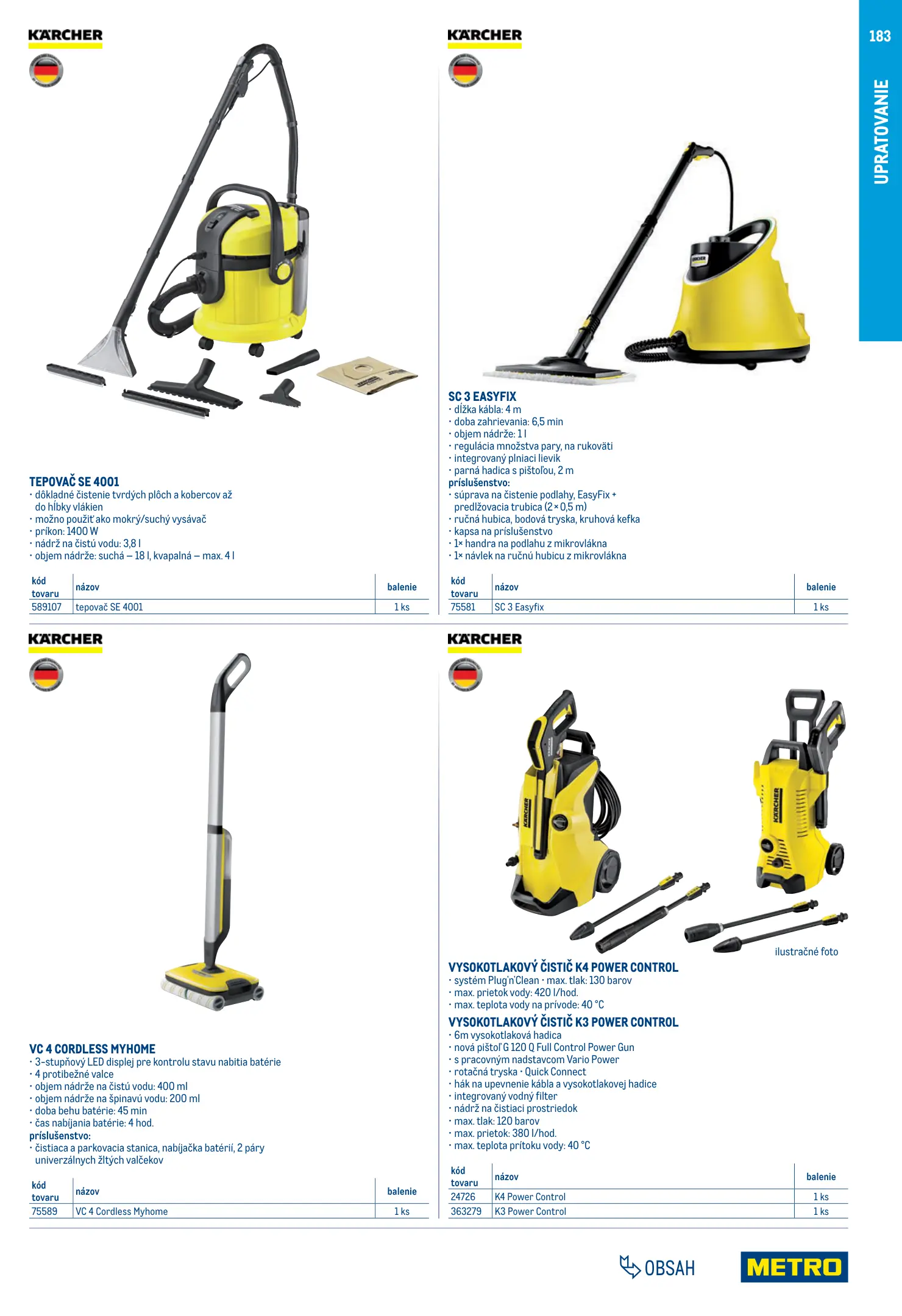 183

UPRATOVANIE

KÄRCHER

TEPOVAČ SE 4001
• dôkladné čistenie tvrdých plôch a kobercov až do hĺbky vlákien
• možno použiť ako mokrý/suchý vysávač
• príkon: 1400 W
• nádrž na čistú vodu: 3,8 l
• objem nádrže: suchá – 18 l, kvapalná – max. 4 l

| kód tovaru | názov | balenie |
|---|---|---|
| 589107 | tepovač SE 4001 | 1 ks |

KÄRCHER

SC 3 EASYFIX
• dĺžka kábla: 4 m
• doba zahrievania: 6,5 min
• objem nádrže: 1 l
• regulácia množstva pary, na rukoväti
• integrovaný plniaci lievik
• parná hadica s pištoľou, 2 m
príslušenstvo:
• súprava na čistenie podlahy, EasyFix + predlžovacia trubica (2 × 0,5 m)
• ručná hubica, bodová tryska, kruhová kefka
• kapsa na príslušenstvo
• 1× handra na podlahu z mikrovlákna
• 1× návlek na ručnú hubicu z mikrovlákna

| kód tovaru | názov | balenie |
|---|---|---|
| 75581 | SC 3 Easyfix | 1 ks |

KÄRCHER

VC 4 CORDLESS MYHOME
• 3-stupňový LED displej pre kontrolu stavu nabitia batérie
• 4 protibežné valce
• objem nádrže na čistú vodu: 400 ml
• objem nádrže na špinavú vodu: 200 ml
• doba behu batérie: 45 min
• čas nabíjania batérie: 4 hod.
príslušenstvo:
• čistiaca a parkovacia stanica, nabíjačka batérií, 2 páry univerzálnych žltých valčekov

| kód tovaru | názov | balenie |
|---|---|---|
| 75589 | VC 4 Cordless Myhome | 1 ks |

KÄRCHER

ilustračné foto

VYSOKOTLAKOVÝ ČISTIČ K4 POWER CONTROL
• systém Plug'n'Clean • max. tlak: 130 barov
• max. prietok vody: 420 l/hod.
• max. teplota vody na prívode: 40 °C

VYSOKOTLAKOVÝ ČISTIČ K3 POWER CONTROL
• 6m vysokotlaková hadica
• nová pištoľ G 120 Q Full Control Power Gun
• s pracovným nadstavcom Vario Power
• rotačná tryska • Quick Connect
• hák na upevnenie kábla a vysokotlakovej hadice
• integrovaný vodný filter
• nádrž na čistiaci prostriedok
• max. tlak: 120 barov
• max. prietok: 380 l/hod.
• max. teplota prítoku vody: 40 °C

| kód tovaru | názov | balenie |
|---|---|---|
| 24726 | K4 Power Control | 1 ks |
| 363279 | K3 Power Control | 1 ks |

OBSAH

METRO